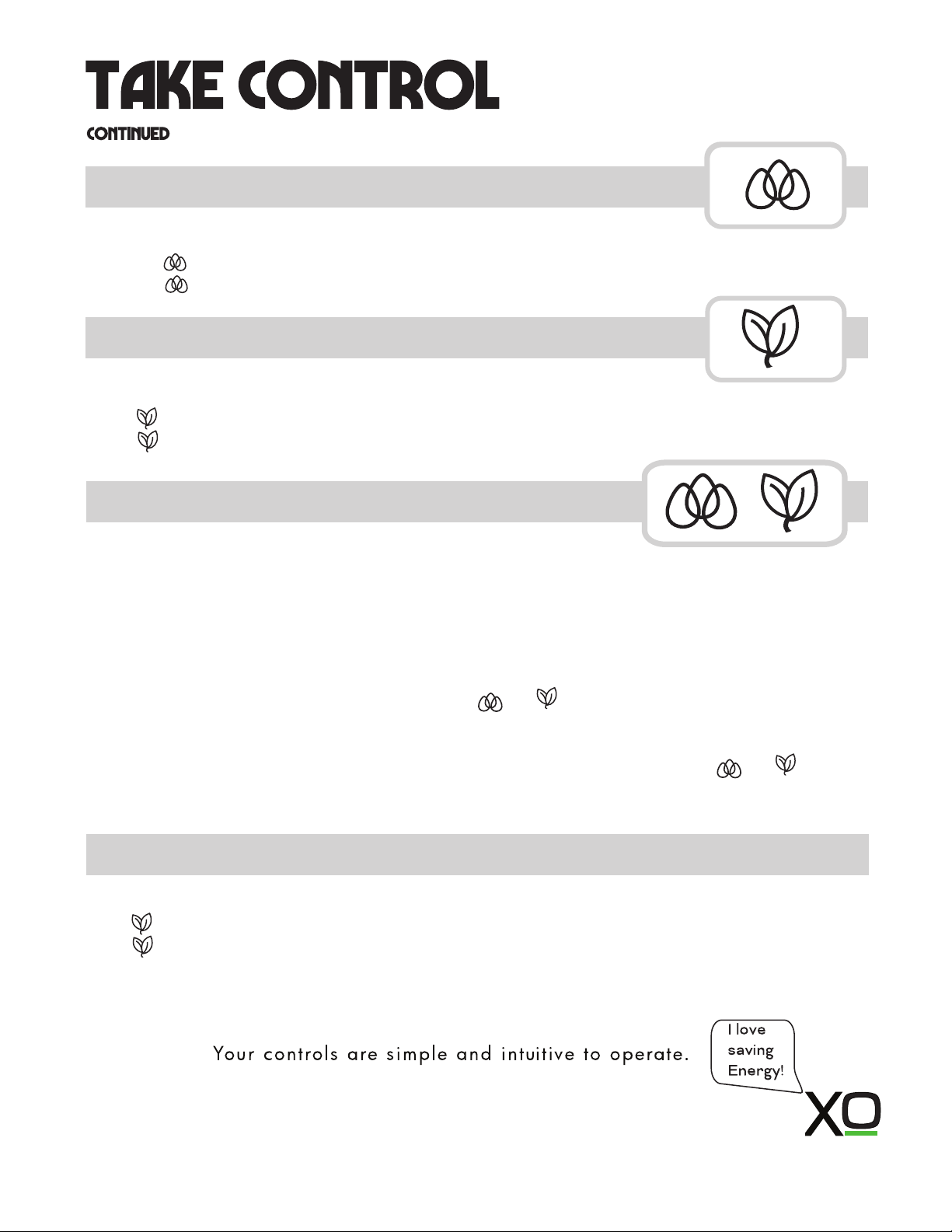 TAKE CONTROL
CONTINUED

Your controls are simple and intuitive to operate.

I love saving Energy!

XO